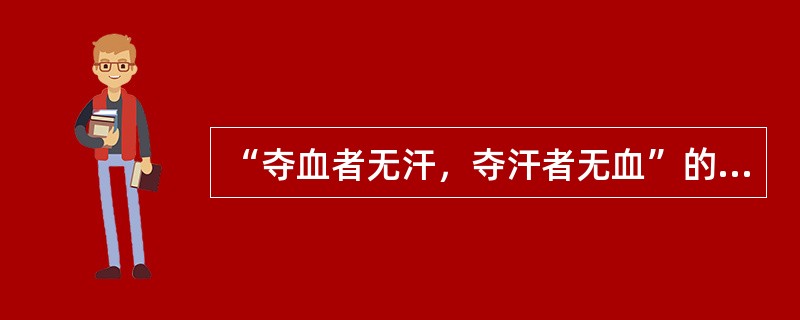 “夺血者无汗，夺汗者无血”的...